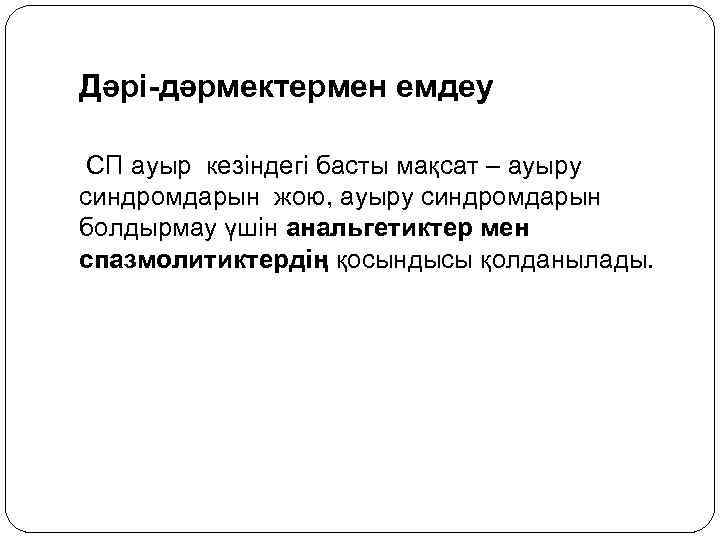 Дәрі-дәрмектермен емдеу

СП ауыр кезіндегі басты мақсат – ауыру синдромдарын жою, ауыру синдромдарын болдырмау үшін анальгетиктер мен спазмолитиктердің қосындысы қолданылады.